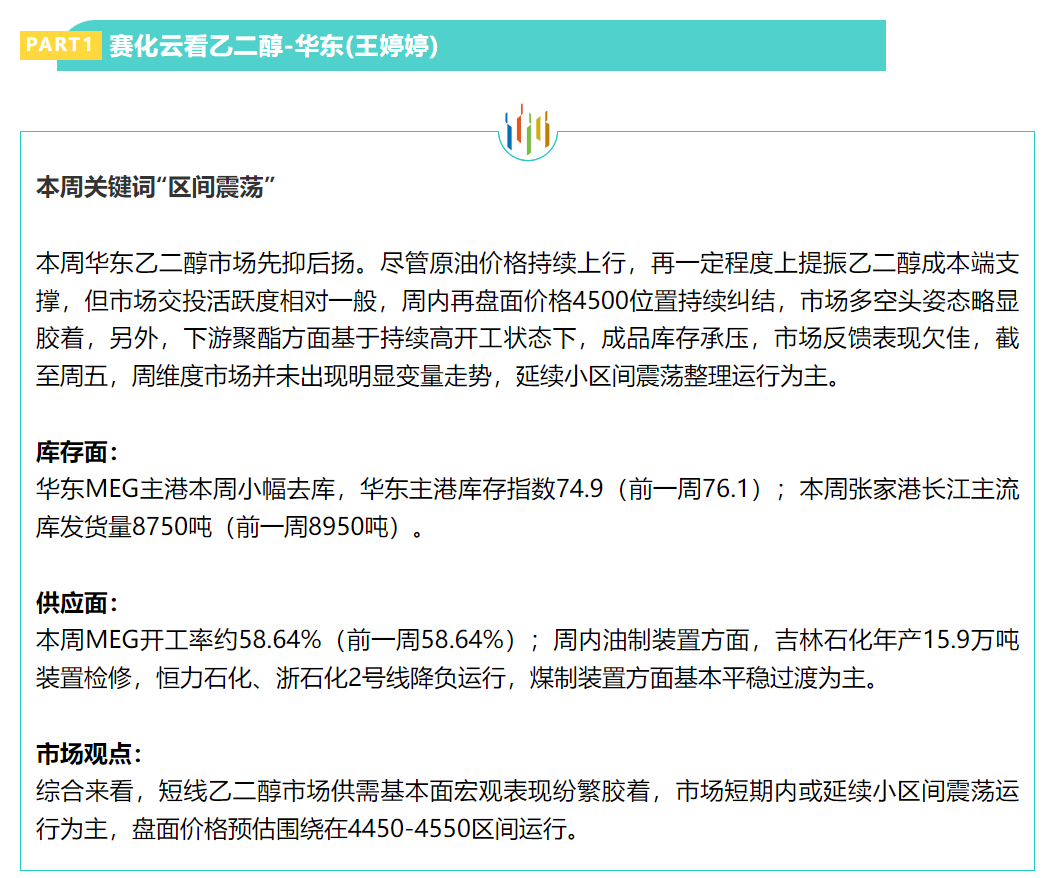 PART1 赛化云看乙二醇-华东(王婷婷)

本周关键词“区间震荡”

本周华东乙二醇市场先抑后扬。尽管原油价格持续上行，再一定程度上提振乙二醇成本端支撑，但市场交投活跃度相对一般，周内再盘面价格4500位置持续纠结，市场多空头姿态略显胶着，另外，下游聚酯方面基于持续高开工状态下，成品库存承压，市场反馈表现欠佳，截至周五，周维度市场并未出现明显变量走势，延续小区间震荡整理运行为主。

库存面：
华东MEG主港本周小幅去库，华东主港库存指数74.9（前一周76.1）；本周张家港长江主流库发货量8750吨（前一周8950吨）。

供应面：
本周MEG开工率约58.64%（前一周58.64%）；周内油制装置方面，吉林石化年产15.9万吨装置检修，恒力石化、浙石化2号线降负运行，煤制装置方面基本平稳过渡为主。

市场观点：
综合来看，短线乙二醇市场供需基本面宏观表现纷繁胶着，市场短期内或延续小区间震荡运行为主，盘面价格预估围绕在4450-4550区间运行。